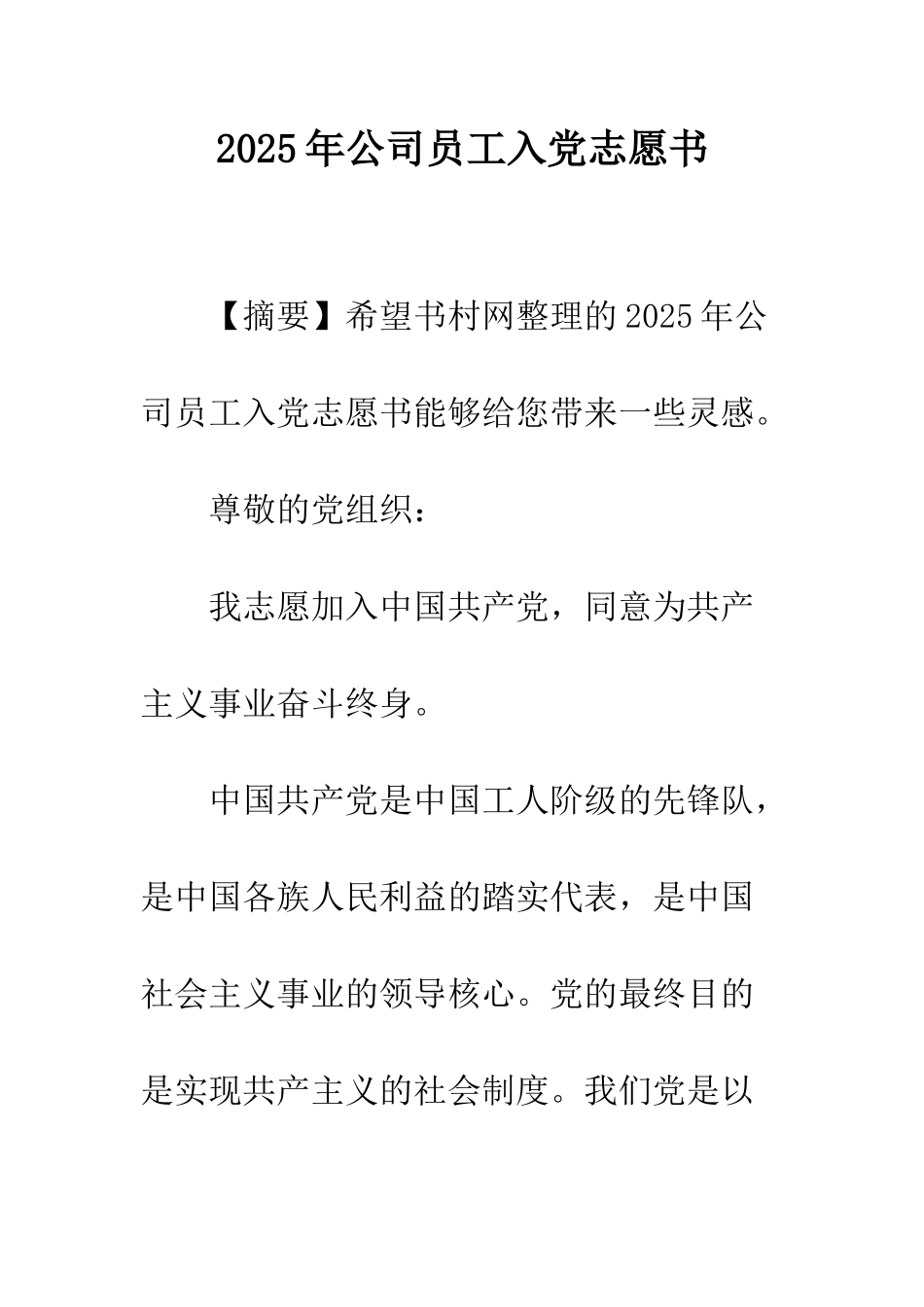 2025年公司员工入党志愿书

【摘要】希望书村网整理的2025年公司员工入党志愿书能够给您带来一些灵感。

尊敬的党组织：

我志愿加入中国共产党，同意为共产主义事业奋斗终身。

中国共产党是中国工人阶级的先锋队，是中国各族人民利益的踏实代表，是中国社会主义事业的领导核心。党的最终目的是实现共产主义的社会制度。我们党是以